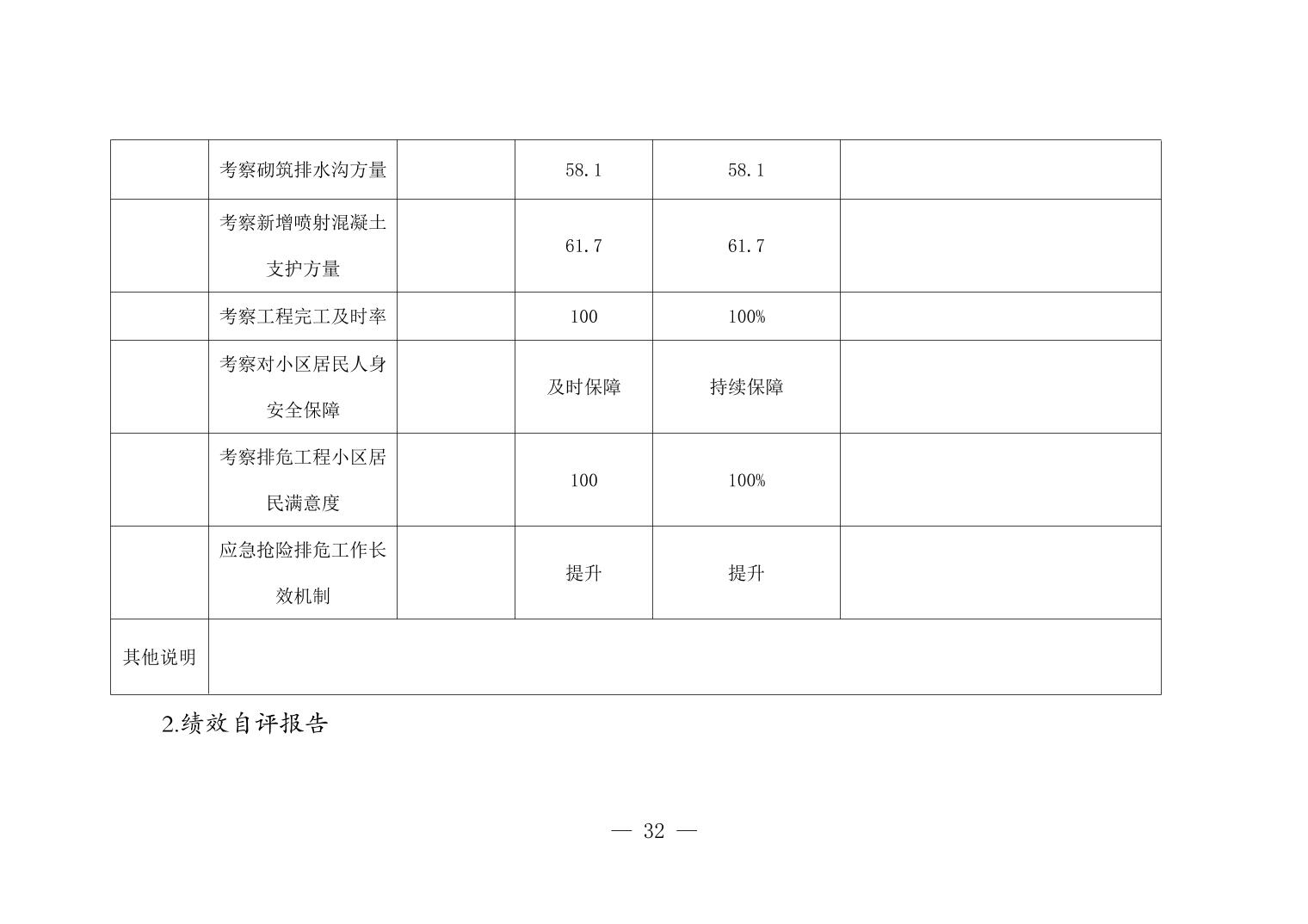 |  |  |  |  |  |  |
|---|---|---|---|---|---|
|  | 考察砌筑排水沟方量 |  | 58.1 | 58.1 |  |
|  | 考察新增喷射混凝土支护方量 |  | 61.7 | 61.7 |  |
|  | 考察工程完工及时率 |  | 100 | 100% |  |
|  | 考察对小区居民人身安全保障 |  | 及时保障 | 持续保障 |  |
|  | 考察排危工程小区居民满意度 |  | 100 | 100% |  |
|  | 应急抢险排危工作长效机制 |  | 提升 | 提升 |  |
| 其他说明 |  |  |  |  |  |

2.绩效自评报告

— 32 —